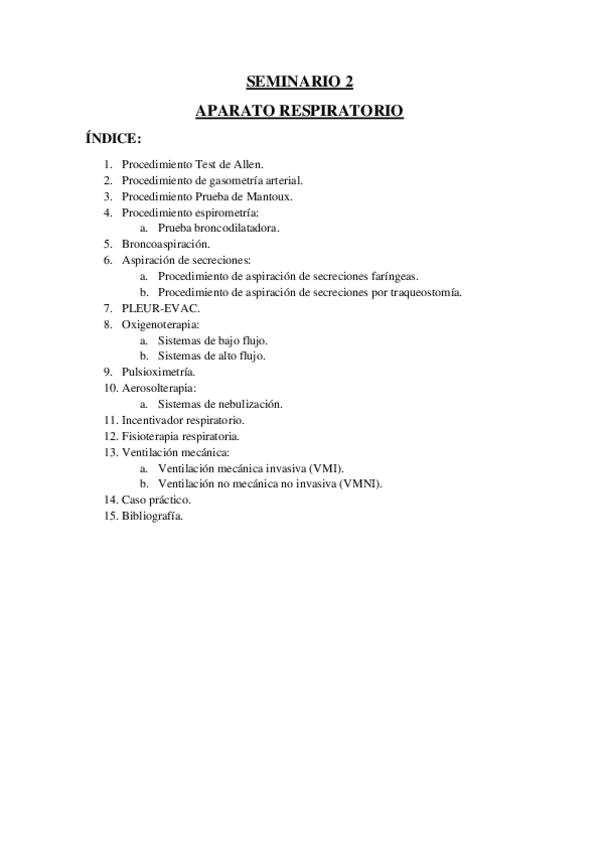 SEMINARIO 2
APARATO RESPIRATORIO

ÍNDICE:

1. Procedimiento Test de Allen.
2. Procedimiento de gasometría arterial.
3. Procedimiento Prueba de Mantoux.
4. Procedimiento espirometría:
 a. Prueba broncodilatadora.
5. Broncoaspiración.
6. Aspiración de secreciones:
 a. Procedimiento de aspiración de secreciones faríngeas.
 b. Procedimiento de aspiración de secreciones por traqueostomía.
7. PLEUR-EVAC.
8. Oxigenoterapia:
 a. Sistemas de bajo flujo.
 b. Sistemas de alto flujo.
9. Pulsioximetría.
10. Aerosolterapia:
 a. Sistemas de nebulización.
11. Incentivador respiratorio.
12. Fisioterapia respiratoria.
13. Ventilación mecánica:
 a. Ventilación mecánica invasiva (VMI).
 b. Ventilación no mecánica no invasiva (VMNI).
14. Caso práctico.
15. Bibliografía.